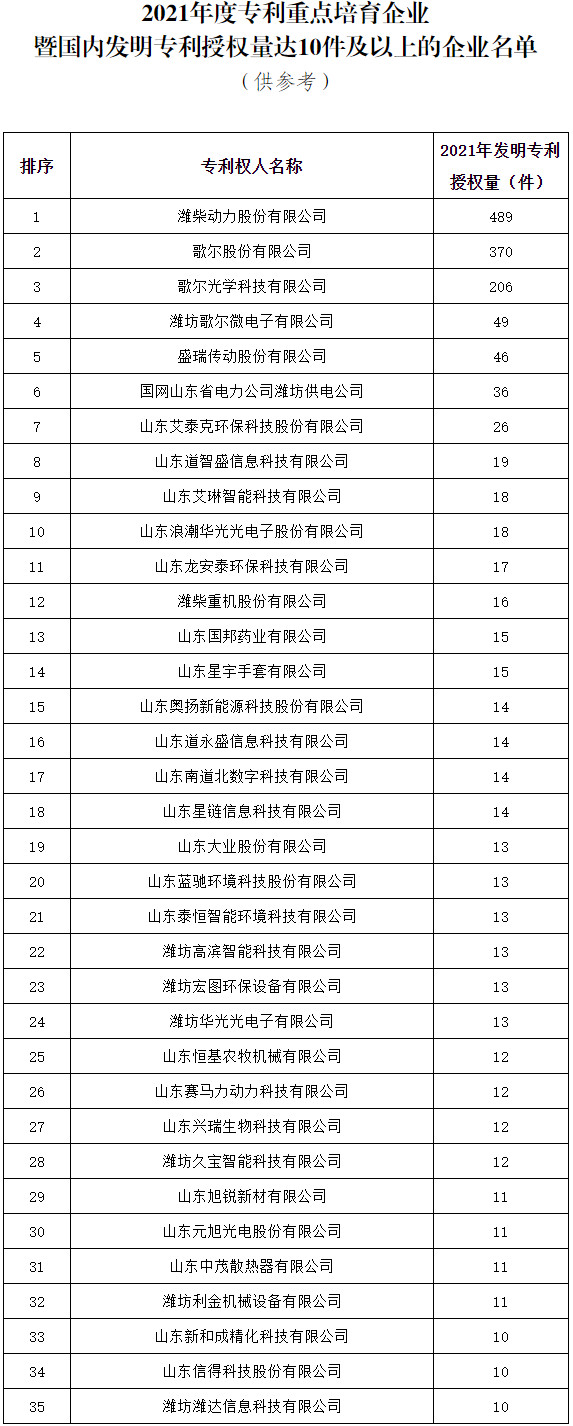 2021年度专利重点培育企业
暨国内发明专利授权量达10件及以上的企业名单
（供参考）

| 排序 | 专利权人名称 | 2021年发明专利授权量（件） |
|---|---|---|
| 1 | 潍柴动力股份有限公司 | 489 |
| 2 | 歌尔股份有限公司 | 370 |
| 3 | 歌尔光学科技有限公司 | 206 |
| 4 | 潍坊歌尔微电子有限公司 | 49 |
| 5 | 盛瑞传动股份有限公司 | 46 |
| 6 | 国网山东省电力公司潍坊供电公司 | 36 |
| 7 | 山东艾泰克环保科技股份有限公司 | 26 |
| 8 | 山东道智盛信息科技有限公司 | 19 |
| 9 | 山东艾琳智能科技有限公司 | 18 |
| 10 | 山东浪潮华光光电子股份有限公司 | 18 |
| 11 | 山东龙安泰环保科技有限公司 | 17 |
| 12 | 潍柴重机股份有限公司 | 16 |
| 13 | 山东国邦药业有限公司 | 15 |
| 14 | 山东星宇手套有限公司 | 15 |
| 15 | 山东奥扬新能源科技股份有限公司 | 14 |
| 16 | 山东道永盛信息科技有限公司 | 14 |
| 17 | 山东南道北数字科技有限公司 | 14 |
| 18 | 山东星链信息科技有限公司 | 14 |
| 19 | 山东大业股份有限公司 | 13 |
| 20 | 山东蓝驰环境科技股份有限公司 | 13 |
| 21 | 山东泰恒智能环境科技有限公司 | 13 |
| 22 | 潍坊高滨智能科技有限公司 | 13 |
| 23 | 潍坊宏图环保设备有限公司 | 13 |
| 24 | 潍坊华光光电子有限公司 | 13 |
| 25 | 山东恒基农牧机械有限公司 | 12 |
| 26 | 山东赛马力动力科技有限公司 | 12 |
| 27 | 山东兴瑞生物科技有限公司 | 12 |
| 28 | 潍坊久宝智能科技有限公司 | 12 |
| 29 | 山东旭锐新材有限公司 | 11 |
| 30 | 山东元旭光电股份有限公司 | 11 |
| 31 | 山东中茂散热器有限公司 | 11 |
| 32 | 潍坊利金机械设备有限公司 | 11 |
| 33 | 山东新和成精化科技有限公司 | 10 |
| 34 | 山东信得科技股份有限公司 | 10 |
| 35 | 潍坊潍达信息科技有限公司 | 10 |